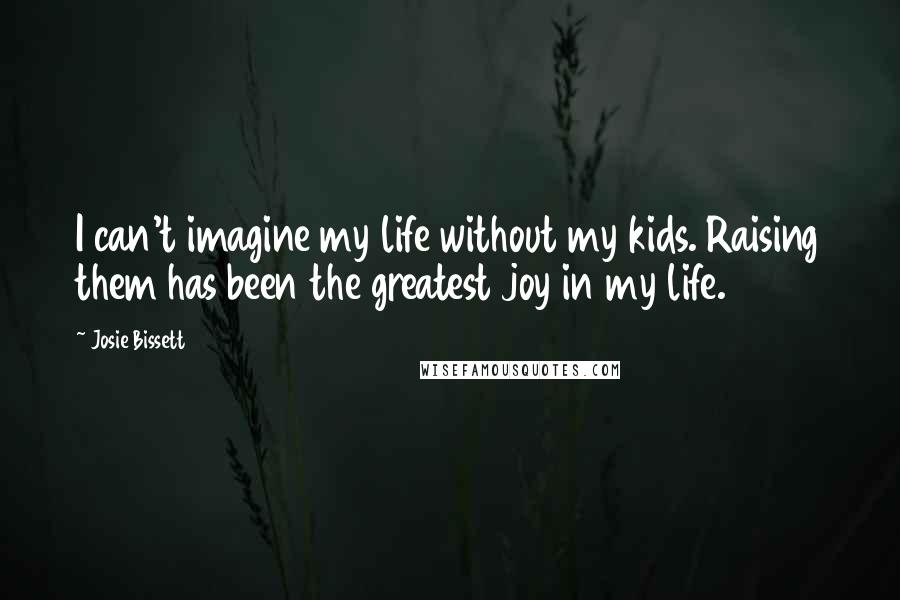 I can't imagine my life without my kids. Raising them has been the greatest joy in my life.

~ Josie Bissett

WISEFAMOUSQUOTES.COM